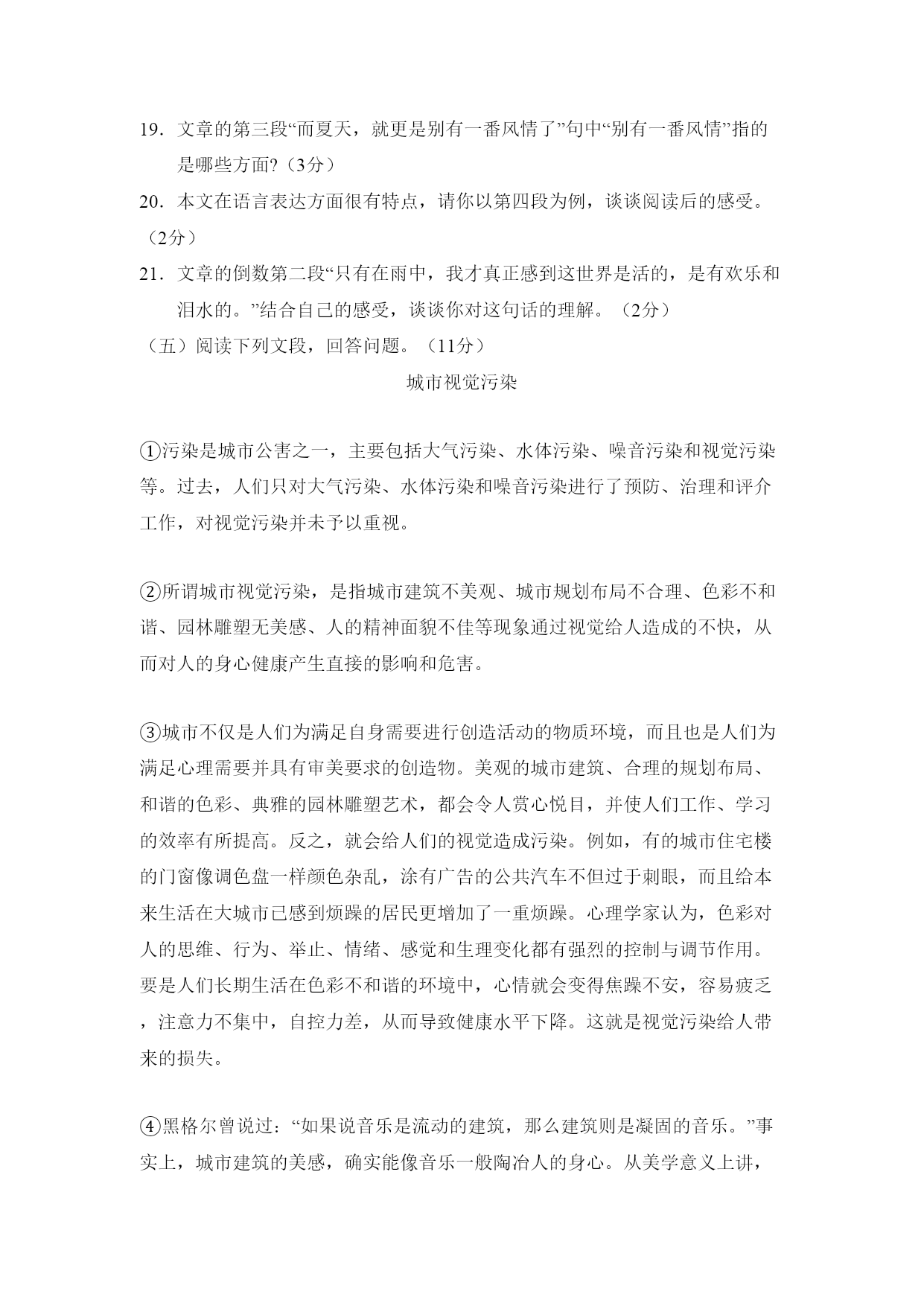 19．文章的第三段“而夏天，就更是别有一番风情了”句中“别有一番风情”指的是哪些方面?（3分）

20．本文在语言表达方面很有特点，请你以第四段为例，谈谈阅读后的感受。（2分）

21．文章的倒数第二段“只有在雨中，我才真正感到这世界是活的，是有欢乐和泪水的。”结合自己的感受，谈谈你对这句话的理解。（2分）

（五）阅读下列文段，回答问题。（11分）

城市视觉污染

①污染是城市公害之一，主要包括大气污染、水体污染、噪音污染和视觉污染等。过去，人们只对大气污染、水体污染和噪音污染进行了预防、治理和评介工作，对视觉污染并未予以重视。

②所谓城市视觉污染，是指城市建筑不美观、城市规划布局不合理、色彩不和谐、园林雕塑无美感、人的精神面貌不佳等现象通过视觉给人造成的不快，从而对人的身心健康产生直接的影响和危害。

③城市不仅是人们为满足自身需要进行创造活动的物质环境，而且也是人们为满足心理需要并具有审美要求的创造物。美观的城市建筑、合理的规划布局、和谐的色彩、典雅的园林雕塑艺术，都会令人赏心悦目，并使人们工作、学习的效率有所提高。反之，就会给人们的视觉造成污染。例如，有的城市住宅楼的门窗像调色盘一样颜色杂乱，涂有广告的公共汽车不但过于刺眼，而且给本来生活在大城市已感到烦躁的居民更增加了一重烦躁。心理学家认为，色彩对人的思维、行为、举止、情绪、感觉和生理变化都有强烈的控制与调节作用。要是人们长期生活在色彩不和谐的环境中，心情就会变得焦躁不安，容易疲乏，注意力不集中，自控力差，从而导致健康水平下降。这就是视觉污染给人带来的损失。

④黑格尔曾说过：“如果说音乐是流动的建筑，那么建筑则是凝固的音乐。”事实上，城市建筑的美感，确实能像音乐一般陶冶人的身心。从美学意义上讲，